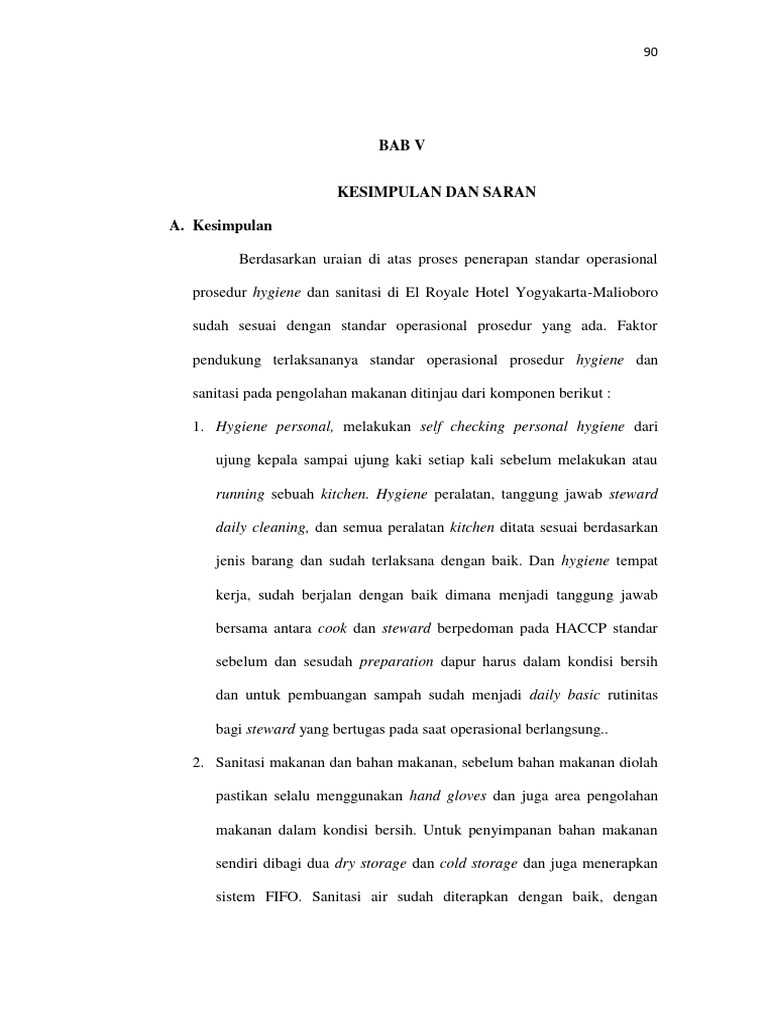 90

BAB V

KESIMPULAN DAN SARAN

A. Kesimpulan

Berdasarkan uraian di atas proses penerapan standar operasional prosedur hygiene dan sanitasi di El Royale Hotel Yogyakarta-Malioboro sudah sesuai dengan standar operasional prosedur yang ada. Faktor pendukung terlaksananya standar operasional prosedur hygiene dan sanitasi pada pengolahan makanan ditinjau dari komponen berikut :

1. Hygiene personal, melakukan self checking personal hygiene dari ujung kepala sampai ujung kaki setiap kali sebelum melakukan atau running sebuah kitchen. Hygiene peralatan, tanggung jawab steward daily cleaning, dan semua peralatan kitchen ditata sesuai berdasarkan jenis barang dan sudah terlaksana dengan baik. Dan hygiene tempat kerja, sudah berjalan dengan baik dimana menjadi tanggung jawab bersama antara cook dan steward berpedoman pada HACCP standar sebelum dan sesudah preparation dapur harus dalam kondisi bersih dan untuk pembuangan sampah sudah menjadi daily basic rutinitas bagi steward yang bertugas pada saat operasional berlangsung..

2. Sanitasi makanan dan bahan makanan, sebelum bahan makanan diolah pastikan selalu menggunakan hand gloves dan juga area pengolahan makanan dalam kondisi bersih. Untuk penyimpanan bahan makanan sendiri dibagi dua dry storage dan cold storage dan juga menerapkan sistem FIFO. Sanitasi air sudah diterapkan dengan baik, dengan